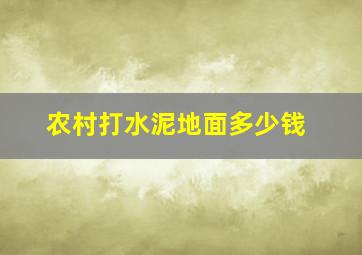 农村打水泥地面多少钱